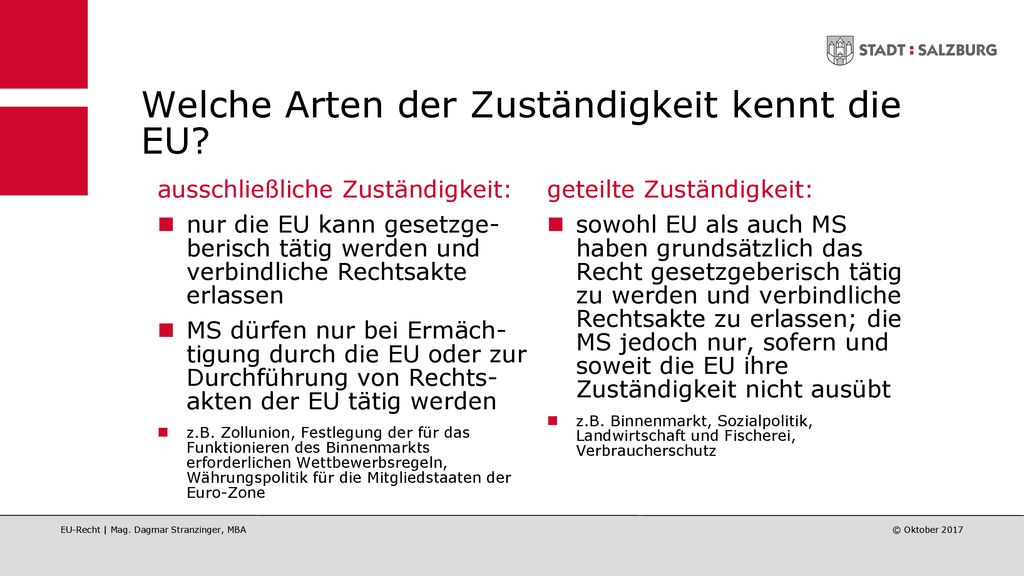 STADT : SALZBURG

Welche Arten der Zuständigkeit kennt die EU?

ausschließliche Zuständigkeit:

- nur die EU kann gesetzgeberisch tätig werden und verbindliche Rechtsakte erlassen
- MS dürfen nur bei Ermächtigung durch die EU oder zur Durchführung von Rechtsakten der EU tätig werden
- z.B. Zollunion, Festlegung der für das Funktionieren des Binnenmarkts erforderlichen Wettbewerbsregeln, Währungspolitik für die Mitgliedstaaten der Euro-Zone

geteilte Zuständigkeit:

- sowohl EU als auch MS haben grundsätzlich das Recht gesetzgeberisch tätig zu werden und verbindliche Rechtsakte zu erlassen; die MS jedoch nur, sofern und soweit die EU ihre Zuständigkeit nicht ausübt
- z.B. Binnenmarkt, Sozialpolitik, Landwirtschaft und Fischerei, Verbraucherschutz

EU-Recht | Mag. Dagmar Stranzinger, MBA

© Oktober 2017